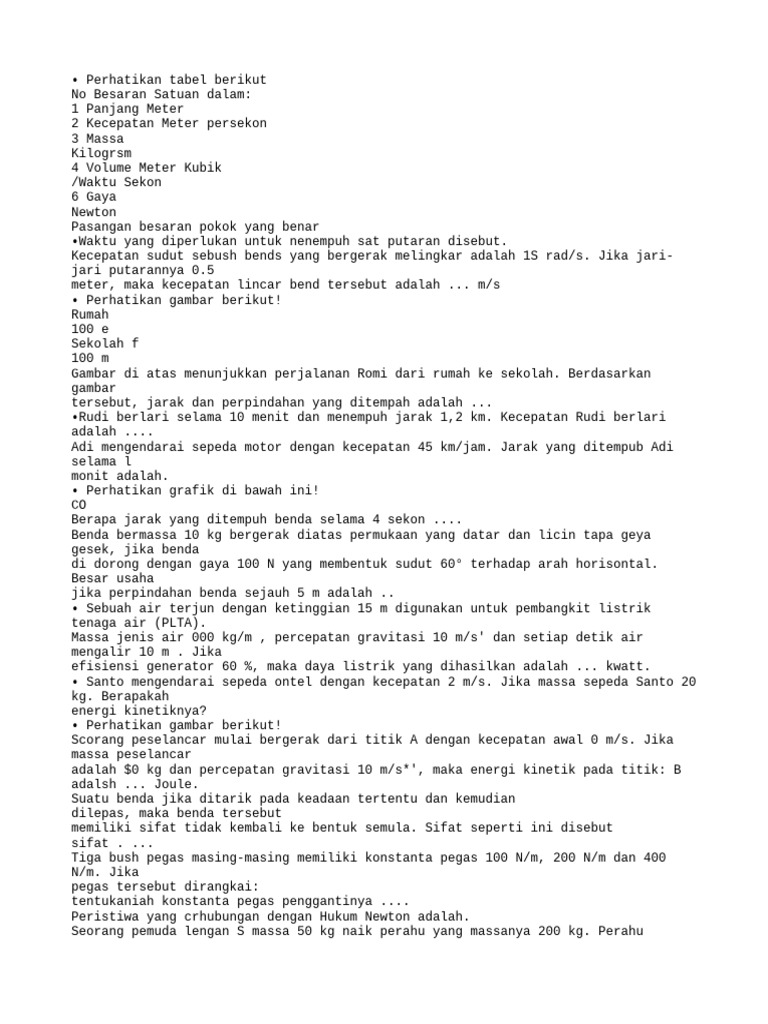 • Perhatikan tabel berikut
No Besaran Satuan dalam:
1 Panjang Meter
2 Kecepatan Meter persekon
3 Massa
Kilogrsm
4 Volume Meter Kubik
/Waktu Sekon
6 Gaya
Newton
Pasangan besaran pokok yang benar
•Waktu yang diperlukan untuk nenempuh sat putaran disebut.
Kecepatan sudut sebush bends yang bergerak melingkar adalah 1S rad/s. Jika jari-jari putarannya 0.5
meter, maka kecepatan lincar bend tersebut adalah ... m/s
• Perhatikan gambar berikut!
Rumah
100 e
Sekolah f
100 m
Gambar di atas menunjukkan perjalanan Romi dari rumah ke sekolah. Berdasarkan gambar
tersebut, jarak dan perpindahan yang ditempah adalah ...
•Rudi berlari selama 10 menit dan menempuh jarak 1,2 km. Kecepatan Rudi berlari adalah ....
Adi mengendarai sepeda motor dengan kecepatan 45 km/jam. Jarak yang ditempub Adi selama l
monit adalah.
• Perhatikan grafik di bawah ini!
CO
Berapa jarak yang ditempuh benda selama 4 sekon ....
Benda bermassa 10 kg bergerak diatas permukaan yang datar dan licin tapa geya gesek, jika benda
di dorong dengan gaya 100 N yang membentuk sudut 60° terhadap arah horisontal. Besar usaha
jika perpindahan benda sejauh 5 m adalah ..
• Sebuah air terjun dengan ketinggian 15 m digunakan untuk pembangkit listrik tenaga air (PLTA).
Massa jenis air 000 kg/m , percepatan gravitasi 10 m/s' dan setiap detik air mengalir 10 m . Jika
efisiensi generator 60 %, maka daya listrik yang dihasilkan adalah ... kwatt.
• Santo mengendarai sepeda ontel dengan kecepatan 2 m/s. Jika massa sepeda Santo 20 kg. Berapakah
energi kinetiknya?
• Perhatikan gambar berikut!
Scorang peselancar mulai bergerak dari titik A dengan kecepatan awal 0 m/s. Jika massa peselancar
adalah $0 kg dan percepatan gravitasi 10 m/s*', maka energi kinetik pada titik: B adalsh ... Joule.
Suatu benda jika ditarik pada keadaan tertentu dan kemudian
dilepas, maka benda tersebut
memiliki sifat tidak kembali ke bentuk semula. Sifat seperti ini disebut
sifat . ...
Tiga bush pegas masing-masing memiliki konstanta pegas 100 N/m, 200 N/m dan 400 N/m. Jika
pegas tersebut dirangkai:
tentukaniah konstanta pegas penggantinya ....
Peristiwa yang crhubungan dengan Hukum Newton adalah.
Seorang pemuda lengan S massa 50 kg naik perahu yang massanya 200 kg. Perahu